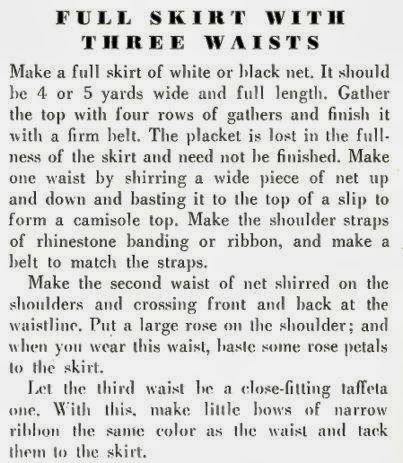 FULL SKIRT WITH THREE WAISTS

Make a full skirt of white or black net. It should be 4 or 5 yards wide and full length. Gather the top with four rows of gathers and finish it with a firm belt. The placket is lost in the fullness of the skirt and need not be finished. Make one waist by shirring a wide piece of net up and down and basting it to the top of a slip to form a camisole top. Make the shoulder straps of rhinestone banding or ribbon, and make a belt to match the straps.

Make the second waist of net shirred on the shoulders and crossing front and back at the waistline. Put a large rose on the shoulder; and when you wear this waist, baste some rose petals to the skirt.

Let the third waist be a close-fitting taffeta one. With this, make little bows of narrow ribbon the same color as the waist and tack them to the skirt.